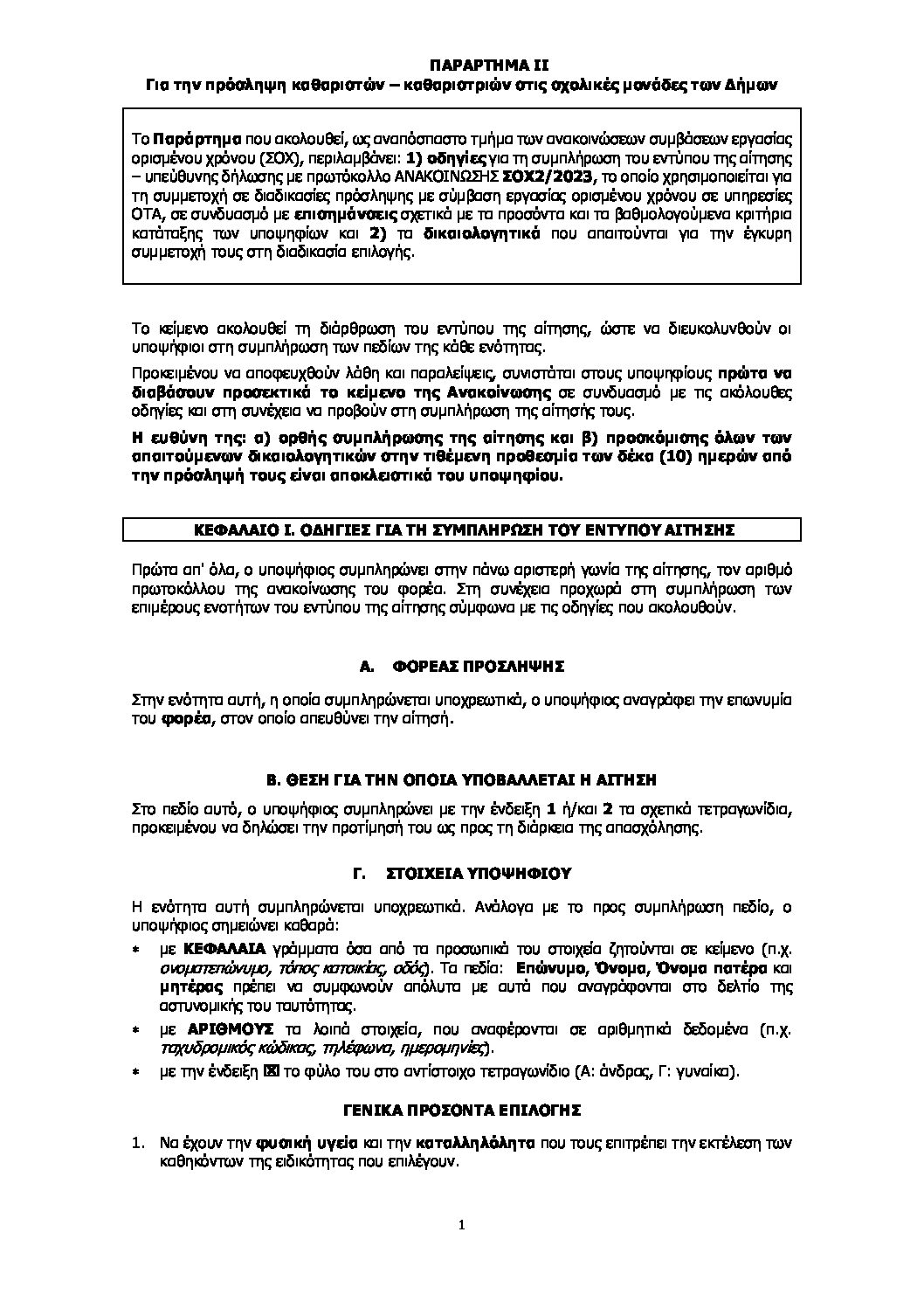 ΠΑΡΑΡΤΗΜΑ ΙΙ
Για την πρόσληψη καθαριστών – καθαριστριών στις σχολικές μονάδες των Δήμων

Το Παράρτημα που ακολουθεί, ως αναπόσπαστο τμήμα των ανακοινώσεων συμβάσεων εργασίας ορισμένου χρόνου (ΣΟΧ), περιλαμβάνει: 1) οδηγίες για τη συμπλήρωση του εντύπου της αίτησης – υπεύθυνης δήλωσης με πρωτόκολλο ΑΝΑΚΟΙΝΩΣΗΣ ΣΟΧ2/2023, το οποίο χρησιμοποιείται για τη συμμετοχή σε διαδικασίες πρόσληψης με σύμβαση εργασίας ορισμένου χρόνου σε υπηρεσίες ΟΤΑ, σε συνδυασμό με επισημάνσεις σχετικά με τα προσόντα και τα βαθμολογούμενα κριτήρια κατάταξης των υποψηφίων και 2) τα δικαιολογητικά που απαιτούνται για την έγκυρη συμμετοχή τους στη διαδικασία επιλογής.

Το κείμενο ακολουθεί τη διάρθρωση του εντύπου της αίτησης, ώστε να διευκολυνθούν οι υποψήφιοι στη συμπλήρωση των πεδίων της κάθε ενότητας.

Προκειμένου να αποφευχθούν λάθη και παραλείψεις, συνιστάται στους υποψηφίους πρώτα να διαβάσουν προσεκτικά το κείμενο της Ανακοίνωσης σε συνδυασμό με τις ακόλουθες οδηγίες και στη συνέχεια να προβούν στη συμπλήρωση της αίτησής τους.

Η ευθύνη της: α) ορθής συμπλήρωσης της αίτησης και β) προσκόμισης όλων των απαιτούμενων δικαιολογητικών στην τιθέμενη προθεσμία των δέκα (10) ημερών από την πρόσληψή τους είναι αποκλειστικά του υποψηφίου.

ΚΕΦΑΛΑΙΟ Ι. ΟΔΗΓΙΕΣ ΓΙΑ ΤΗ ΣΥΜΠΛΗΡΩΣΗ ΤΟΥ ΕΝΤΥΠΟΥ ΑΙΤΗΣΗΣ

Πρώτα απ' όλα, ο υποψήφιος συμπληρώνει στην πάνω αριστερή γωνία της αίτησης, τον αριθμό πρωτοκόλλου της ανακοίνωσης του φορέα. Στη συνέχεια προχωρά στη συμπλήρωση των επιμέρους ενοτήτων του εντύπου της αίτησης σύμφωνα με τις οδηγίες που ακολουθούν.

Α. ΦΟΡΕΑΣ ΠΡΟΣΛΗΨΗΣ

Στην ενότητα αυτή, η οποία συμπληρώνεται υποχρεωτικά, ο υποψήφιος αναγράφει την επωνυμία του φορέα, στον οποίο απευθύνει την αίτησή.

Β. ΘΕΣΗ ΓΙΑ ΤΗΝ ΟΠΟΙΑ ΥΠΟΒΑΛΛΕΤΑΙ Η ΑΙΤΗΣΗ

Στο πεδίο αυτό, ο υποψήφιος συμπληρώνει με την ένδειξη 1 ή/και 2 τα σχετικά τετραγωνίδια, προκειμένου να δηλώσει την προτίμησή του ως προς τη διάρκεια της απασχόλησης.

Γ. ΣΤΟΙΧΕΙΑ ΥΠΟΨΗΦΙΟΥ

Η ενότητα αυτή συμπληρώνεται υποχρεωτικά. Ανάλογα με το προς συμπλήρωση πεδίο, ο υποψήφιος σημειώνει καθαρά:

* με ΚΕΦΑΛΑΙΑ γράμματα όσα από τα προσωπικά του στοιχεία ζητούνται σε κείμενο (π.χ. ονοματεπώνυμο, τόπος κατοικίας, οδός). Τα πεδία: Επώνυμο, Όνομα, Όνομα πατέρα και μητέρας πρέπει να συμφωνούν απόλυτα με αυτά που αναγράφονται στο δελτίο της αστυνομικής του ταυτότητας.
* με ΑΡΙΘΜΟΥΣ τα λοιπά στοιχεία, που αναφέρονται σε αριθμητικά δεδομένα (π.χ. ταχυδρομικός κώδικας, τηλέφωνα, ημερομηνίες).
* με την ένδειξη ☒ το φύλο του στο αντίστοιχο τετραγωνίδιο (Α: άνδρας, Γ: γυναίκα).

ΓΕΝΙΚΑ ΠΡΟΣΟΝΤΑ ΕΠΙΛΟΓΗΣ

1. Να έχουν την φυσική υγεία και την καταλληλόλητα που τους επιτρέπει την εκτέλεση των καθηκόντων της ειδικότητας που επιλέγουν.

1